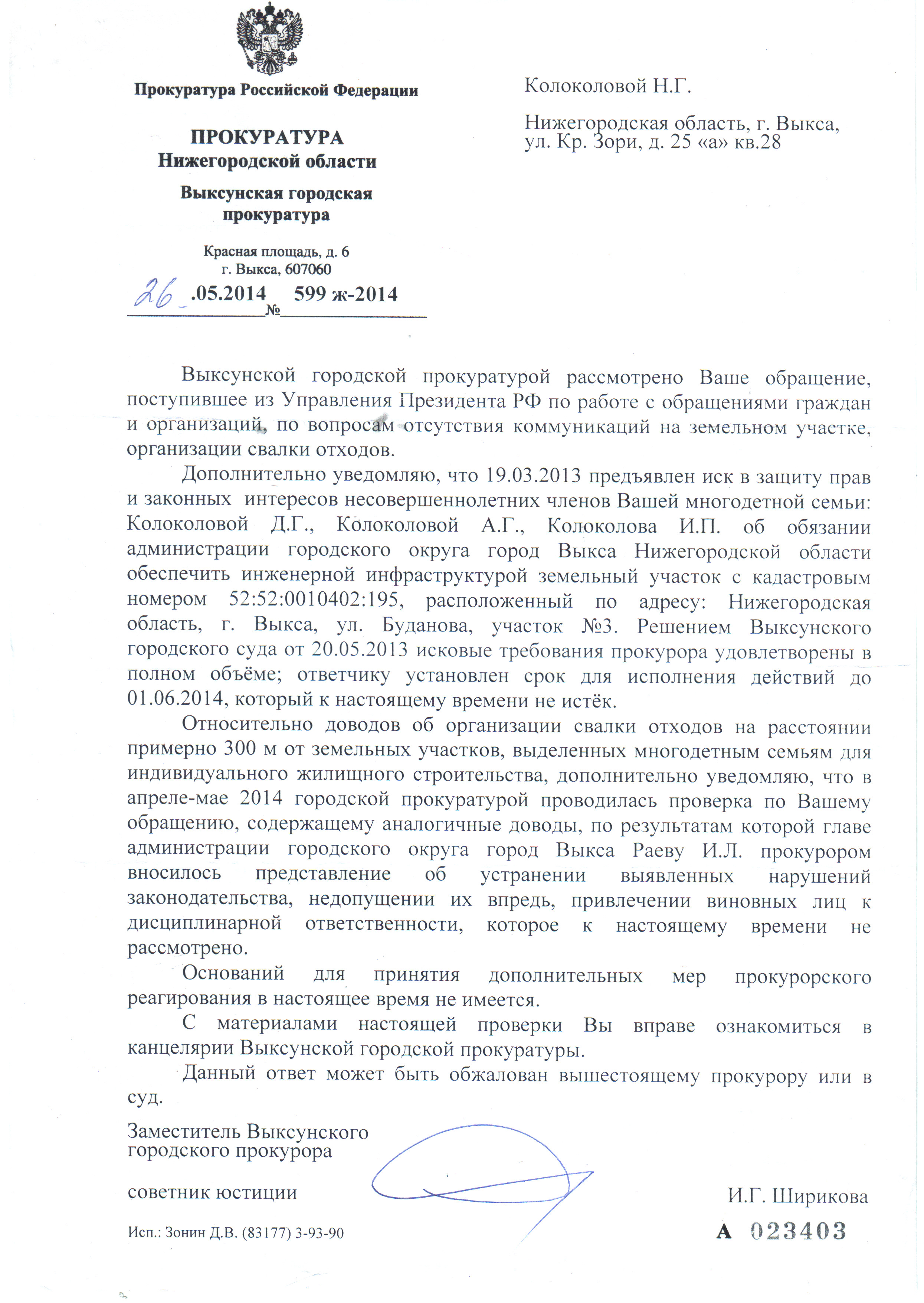 Прокуратура Российской Федерации

ПРОКУРАТУРА
Нижегородской области

Выксунская городская прокуратура

Красная площадь, д. 6
г. Выкса, 607060

26 .05.2014 № 599 ж-2014

Колоколовой Н.Г.

Нижегородская область, г. Выкса, ул. Кр. Зори, д. 25 «а» кв.28

Выксунской городской прокуратурой рассмотрено Ваше обращение, поступившее из Управления Президента РФ по работе с обращениями граждан и организаций, по вопросам отсутствия коммуникаций на земельном участке, организации свалки отходов.

Дополнительно уведомляю, что 19.03.2013 предъявлен иск в защиту прав и законных интересов несовершеннолетних членов Вашей многодетной семьи: Колоколовой Д.Г., Колоколовой А.Г., Колоколова И.П. об обязании администрации городского округа город Выкса Нижегородской области обеспечить инженерной инфраструктурой земельный участок с кадастровым номером 52:52:0010402:195, расположенный по адресу: Нижегородская область, г. Выкса, ул. Буданова, участок №3. Решением Выксунского городского суда от 20.05.2013 исковые требования прокурора удовлетворены в полном объёме; ответчику установлен срок для исполнения действий до 01.06.2014, который к настоящему времени не истёк.

Относительно доводов об организации свалки отходов на расстоянии примерно 300 м от земельных участков, выделенных многодетным семьям для индивидуального жилищного строительства, дополнительно уведомляю, что в апреле-мае 2014 городской прокуратурой проводилась проверка по Вашему обращению, содержащему аналогичные доводы, по результатам которой главе администрации городского округа город Выкса Раеву И.Л. прокурором вносилось представление об устранении выявленных нарушений законодательства, недопущении их впредь, привлечении виновных лиц к дисциплинарной ответственности, которое к настоящему времени не рассмотрено.

Оснований для принятия дополнительных мер прокурорского реагирования в настоящее время не имеется.

С материалами настоящей проверки Вы вправе ознакомиться в канцелярии Выксунской городской прокуратуры.

Данный ответ может быть обжалован вышестоящему прокурору или в суд.

Заместитель Выксунского городского прокурора

советник юстиции

И.Г. Ширикова

Исп.: Зонин Д.В. (83177) 3-93-90

А 023403